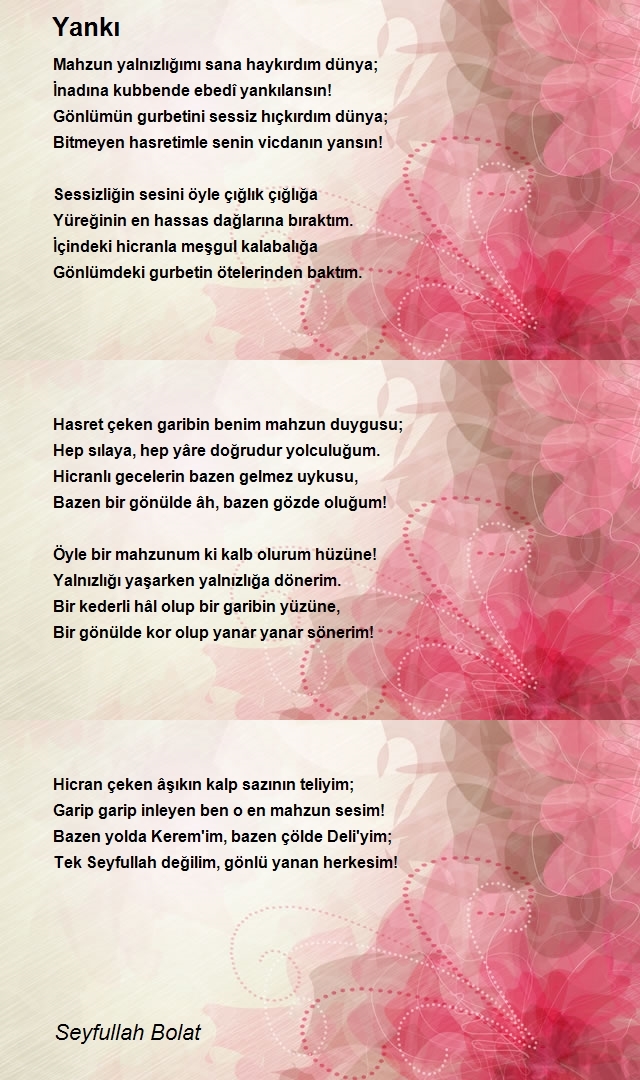 Yankı

Mahzun yalnızlığımı sana haykırdım dünya;
İnadına kubbende ebedî yankılansın!
Gönlümün gurbetini sessiz hıçkırdım dünya;
Bitmeyen hasretimle senin vicdanın yansın!

Sessizliğin sesini öyle çığlık çığlığa
Yüreğinin en hassas dağlarına bıraktım.
İçindeki hicranla meşgul kalabalığa
Gönlümdeki gurbetin ötelerinden baktım.

Hasret çeken garibin benim mahzun duygusu;
Hep sılaya, hep yâre doğrudur yolculuğum.
Hicranlı gecelerin bazen gelmez uykusu,
Bazen bir gönülde âh, bazen gözde oluğum!

Öyle bir mahzunum ki kalb olurum hüzüne!
Yalnızlığı yaşarken yalnızlığa dönerim.
Bir kederli hâl olup bir garibin yüzüne,
Bir gönülde kor olup yanar yanar sönerim!

Hicran çeken âşıkın kalp sazının teliyim;
Garip garip inleyen ben o en mahzun sesim!
Bazen yolda Kerem'im, bazen çölde Deli'yim;
Tek Seyfullah değilim, gönlü yanan herkesim!

Seyfullah Bolat